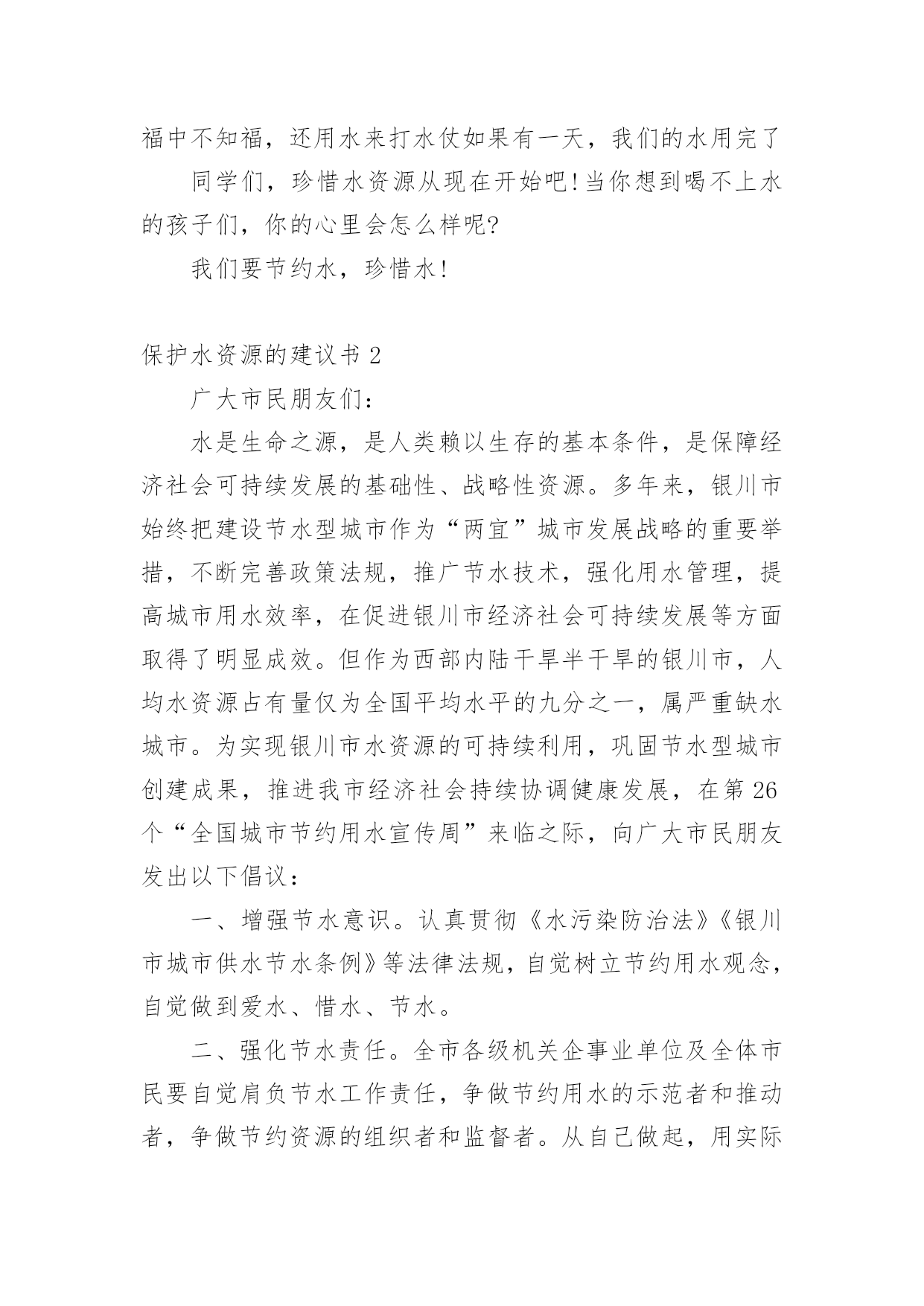 福中不知福，还用水来打水仗如果有一天，我们的水用完了

同学们，珍惜水资源从现在开始吧!当你想到喝不上水的孩子们，你的心里会怎么样呢?

我们要节约水，珍惜水!

保护水资源的建议书 2

广大市民朋友们：

水是生命之源，是人类赖以生存的基本条件，是保障经济社会可持续发展的基础性、战略性资源。多年来，银川市始终把建设节水型城市作为“两宜”城市发展战略的重要举措，不断完善政策法规，推广节水技术，强化用水管理，提高城市用水效率，在促进银川市经济社会可持续发展等方面取得了明显成效。但作为西部内陆干旱半干旱的银川市，人均水资源占有量仅为全国平均水平的九分之一，属严重缺水城市。为实现银川市水资源的可持续利用，巩固节水型城市创建成果，推进我市经济社会持续协调健康发展，在第 26 个“全国城市节约用水宣传周”来临之际，向广大市民朋友发出以下倡议：

一、增强节水意识。认真贯彻《水污染防治法》《银川市城市供水节水条例》等法律法规，自觉树立节约用水观念，自觉做到爱水、惜水、节水。

二、强化节水责任。全市各级机关企事业单位及全体市民要自觉肩负节水工作责任，争做节约用水的示范者和推动者，争做节约资源的组织者和监督者。从自己做起，用实际